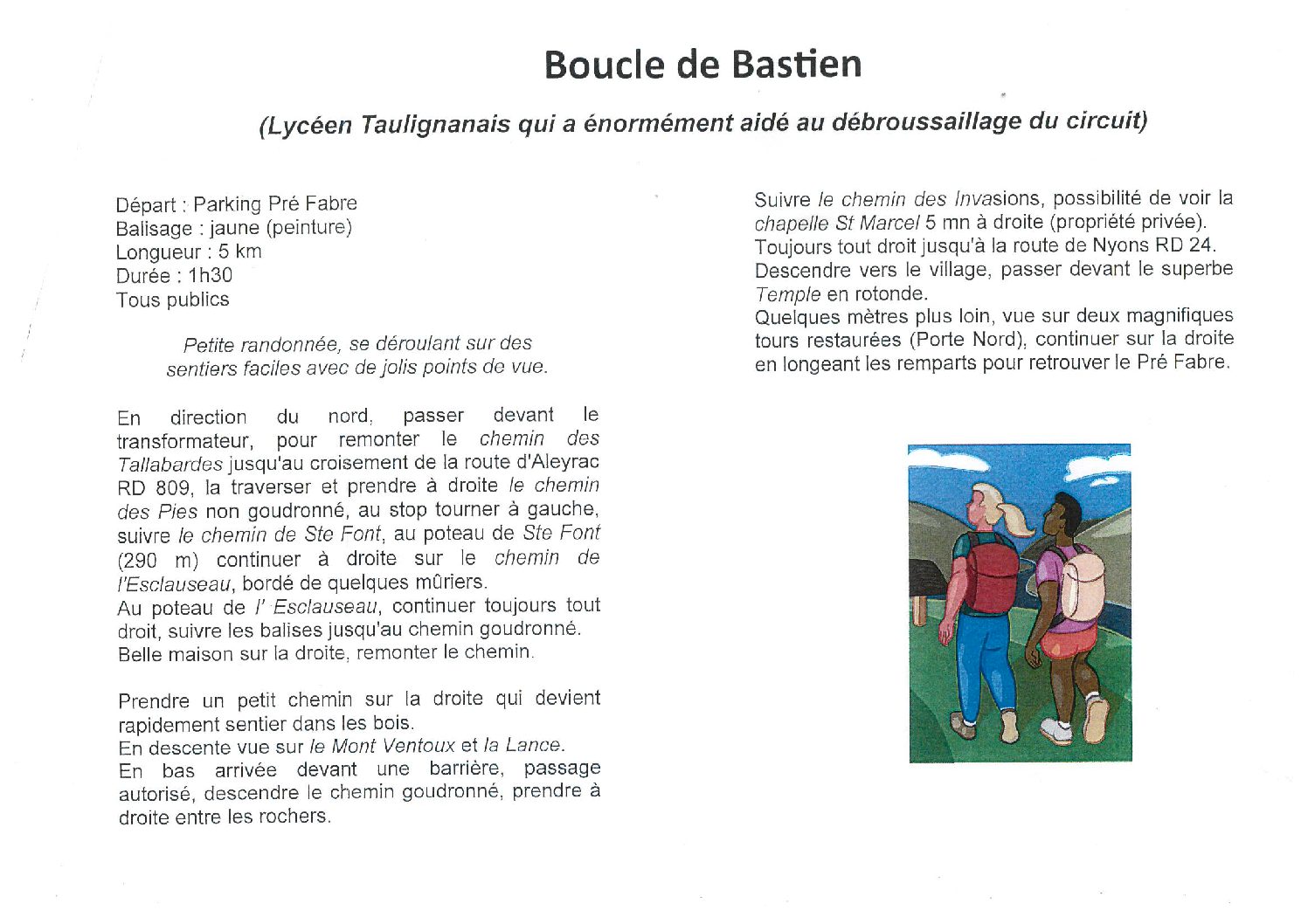 Boucle de Bastien

(Lycéen Taulignanais qui a énormément aidé au débroussaillage du circuit)

Départ : Parking Pré Fabre
Balisage : jaune (peinture)
Longueur : 5 km
Durée : 1h30
Tous publics

Petite randonnée, se déroulant sur des sentiers faciles avec de jolis points de vue.

En direction du nord, passer devant le transformateur, pour remonter le chemin des Tallabardes jusqu'au croisement de la route d'Aleyrac RD 809, la traverser et prendre à droite le chemin des Pies non goudronné, au stop tourner à gauche, suivre le chemin de Ste Font, au poteau de Ste Font (290 m) continuer à droite sur le chemin de l'Esclauseau, bordé de quelques mûriers.
Au poteau de l' Esclauseau, continuer toujours tout droit, suivre les balises jusqu'au chemin goudronné.
Belle maison sur la droite, remonter le chemin.

Prendre un petit chemin sur la droite qui devient rapidement sentier dans les bois.
En descente vue sur le Mont Ventoux et la Lance.
En bas arrivée devant une barrière, passage autorisé, descendre le chemin goudronné, prendre à droite entre les rochers.

Suivre le chemin des Invasions, possibilité de voir la chapelle St Marcel 5 mn à droite (propriété privée).
Toujours tout droit jusqu'à la route de Nyons RD 24.
Descendre vers le village, passer devant le superbe Temple en rotonde.
Quelques mètres plus loin, vue sur deux magnifiques tours restaurées (Porte Nord), continuer sur la droite en longeant les remparts pour retrouver le Pré Fabre.